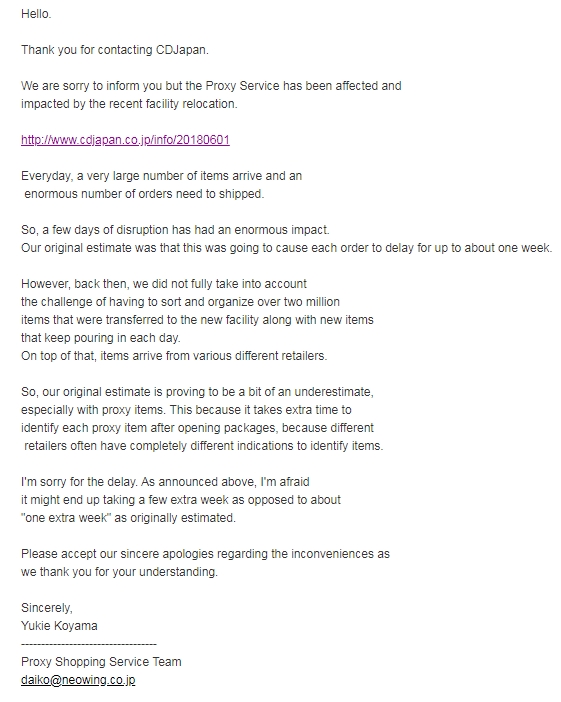 Hello.

Thank you for contacting CDJapan.

We are sorry to inform you but the Proxy Service has been affected and impacted by the recent facility relocation.

http://www.cdjapan.co.jp/info/20180601

Everyday, a very large number of items arrive and an enormous number of orders need to shipped.

So, a few days of disruption has had an enormous impact.
Our original estimate was that this was going to cause each order to delay for up to about one week.

However, back then, we did not fully take into account the challenge of having to sort and organize over two million items that were transferred to the new facility along with new items that keep pouring in each day.
On top of that, items arrive from various different retailers.

So, our original estimate is proving to be a bit of an underestimate, especially with proxy items. This because it takes extra time to identify each proxy item after opening packages, because different retailers often have completely different indications to identify items.

I'm sorry for the delay. As announced above, I'm afraid it might end up taking a few extra week as opposed to about "one extra week" as originally estimated.

Please accept our sincere apologies regarding the inconveniences as we thank you for your understanding.

Sincerely,
Yukie Koyama
----------------------------------
Proxy Shopping Service Team
daiko@neowing.co.jp